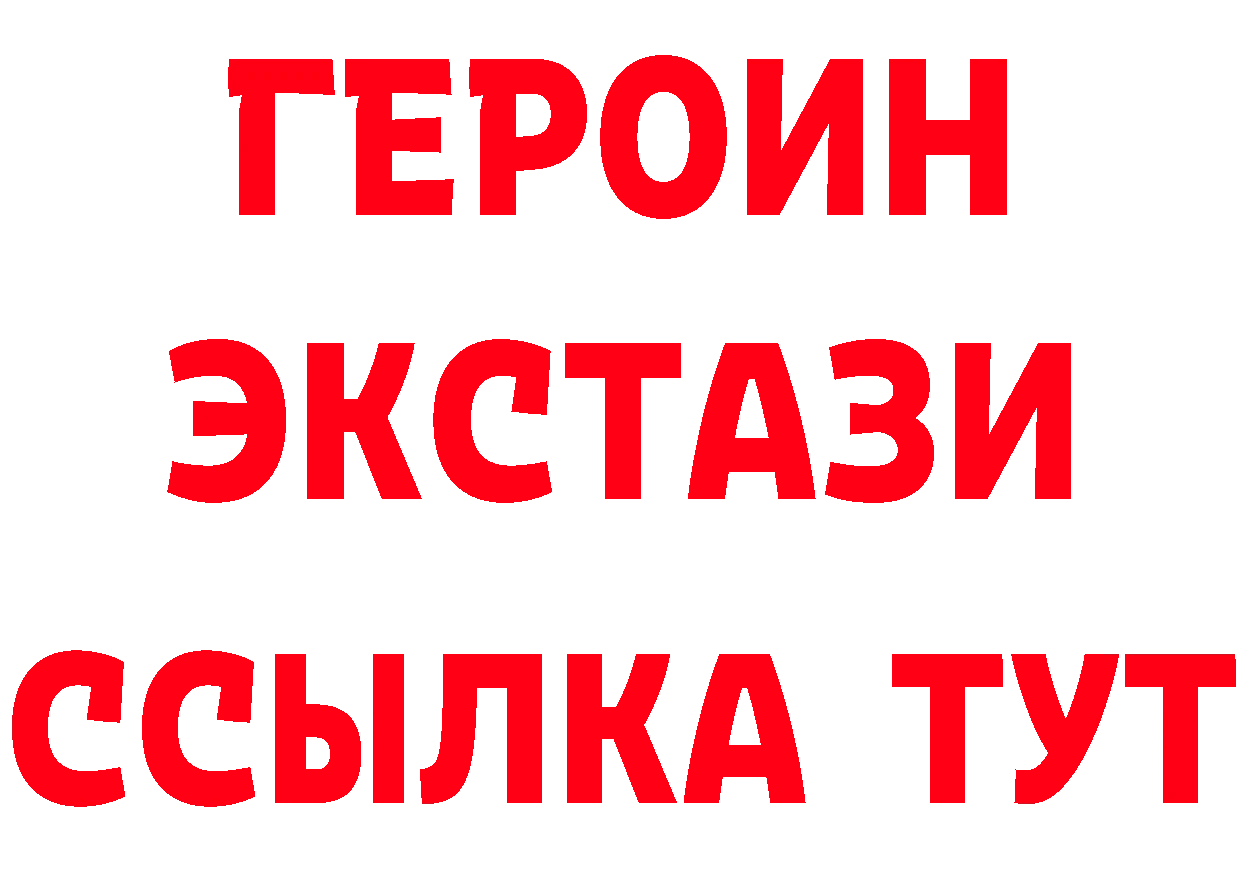 ГЕРОИН ЭКСТАЗИ ССЫЛКА ТУТ